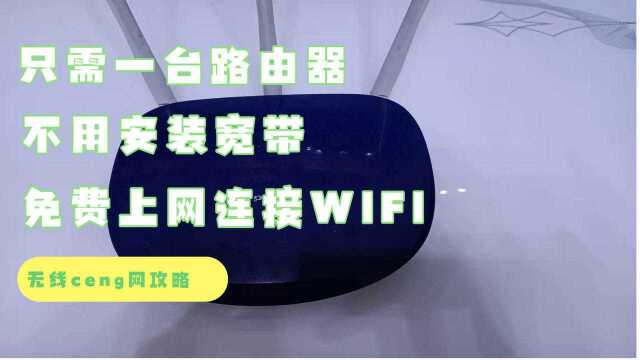 只需一台路由器
不用安装宽带
免费上网连接WIFI

无线ceng网攻略